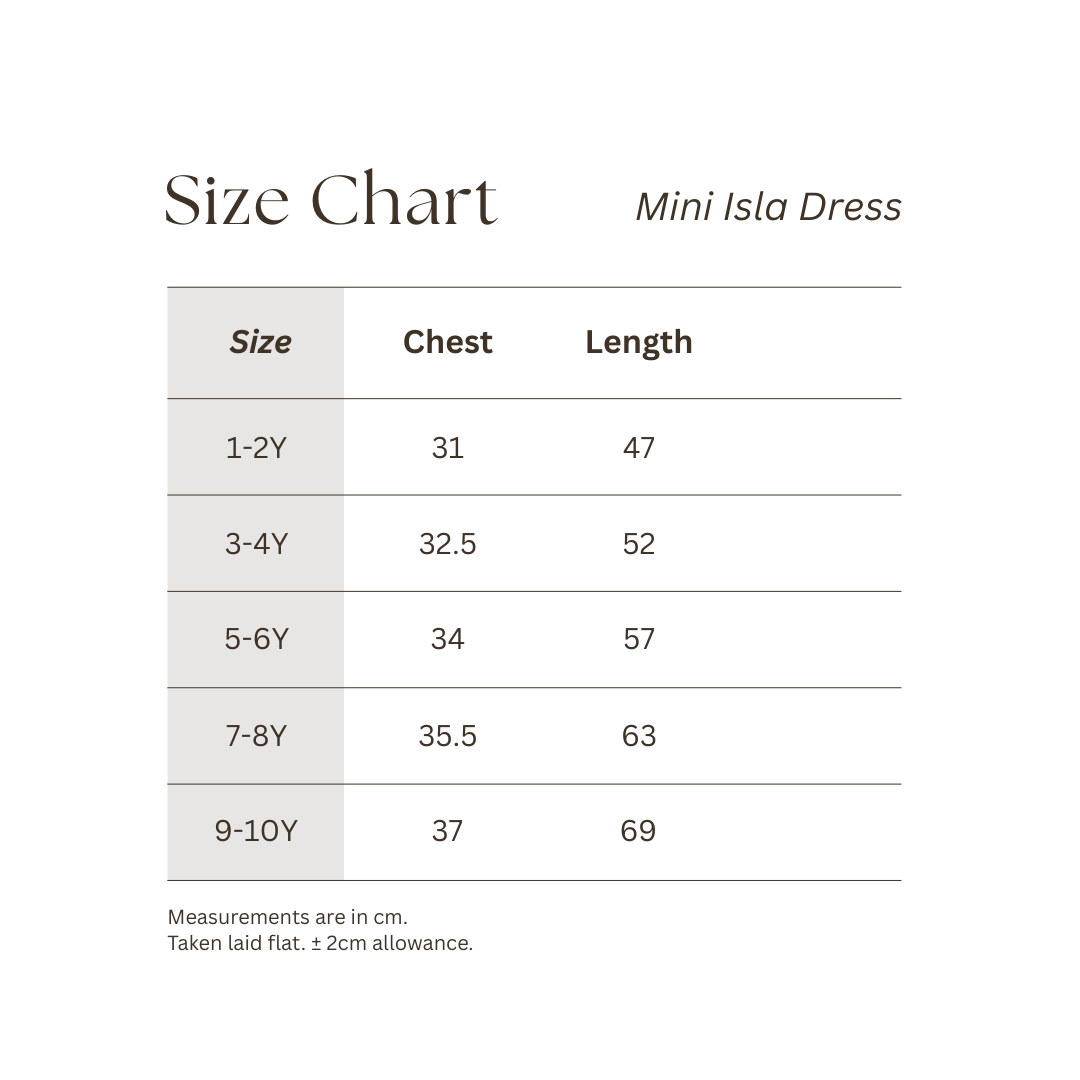 Size Chart

Mini Isla Dress

| Size | Chest | Length |
|---|---|---|
| 1-2Y | 31 | 47 |
| 3-4Y | 32.5 | 52 |
| 5-6Y | 34 | 57 |
| 7-8Y | 35.5 | 63 |
| 9-10Y | 37 | 69 |

Measurements are in cm.
Taken laid flat. ± 2cm allowance.